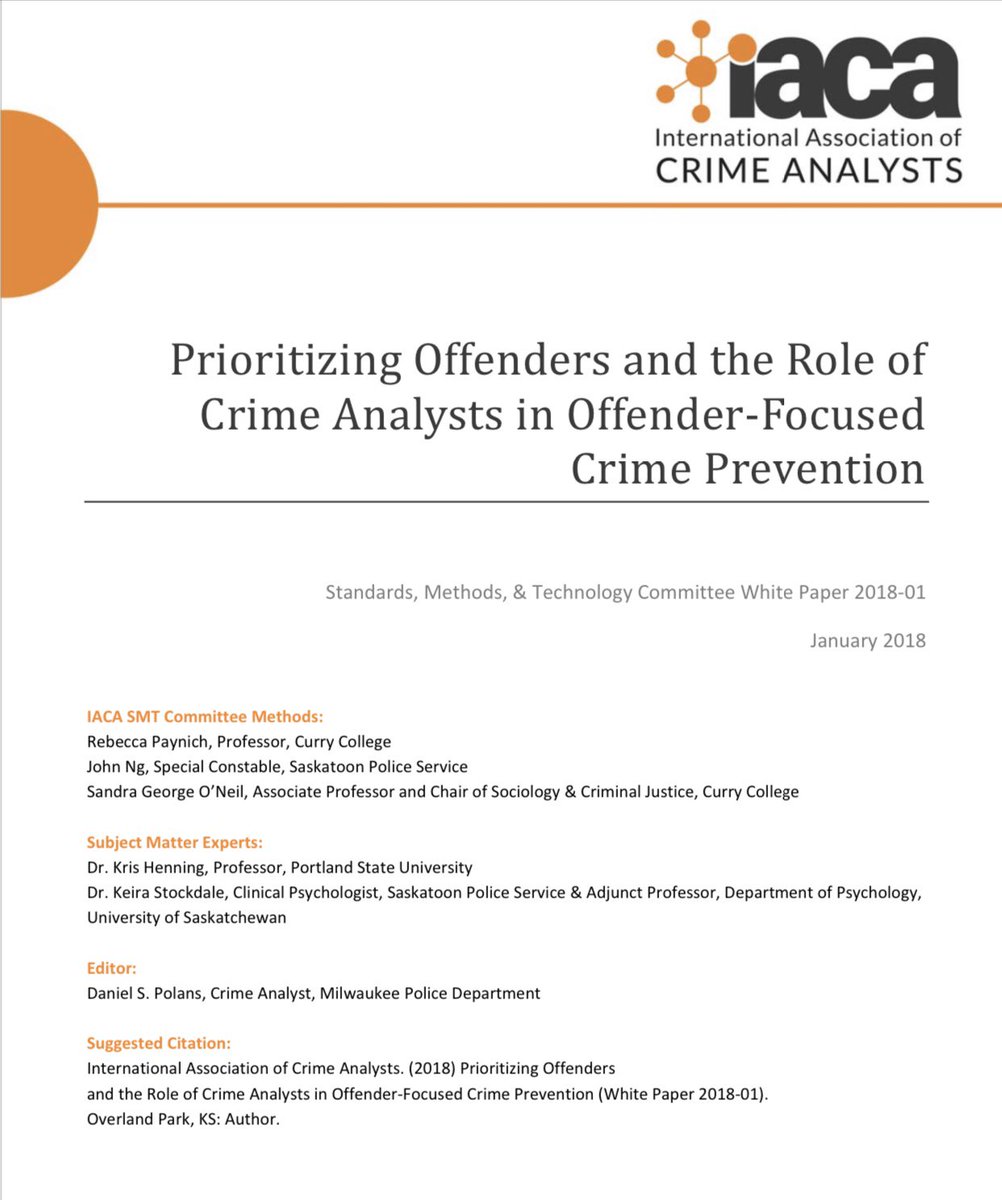 iaca
International Association of
CRIME ANALYSTS

Prioritizing Offenders and the Role of Crime Analysts in Offender-Focused Crime Prevention

Standards, Methods, & Technology Committee White Paper 2018-01

January 2018

IACA SMT Committee Methods:
Rebecca Paynich, Professor, Curry College
John Ng, Special Constable, Saskatoon Police Service
Sandra George O'Neil, Associate Professor and Chair of Sociology & Criminal Justice, Curry College

Subject Matter Experts:
Dr. Kris Henning, Professor, Portland State University
Dr. Keira Stockdale, Clinical Psychologist, Saskatoon Police Service & Adjunct Professor, Department of Psychology, University of Saskatchewan

Editor:
Daniel S. Polans, Crime Analyst, Milwaukee Police Department

Suggested Citation:
International Association of Crime Analysts. (2018) Prioritizing Offenders and the Role of Crime Analysts in Offender-Focused Crime Prevention (White Paper 2018-01). Overland Park, KS: Author.